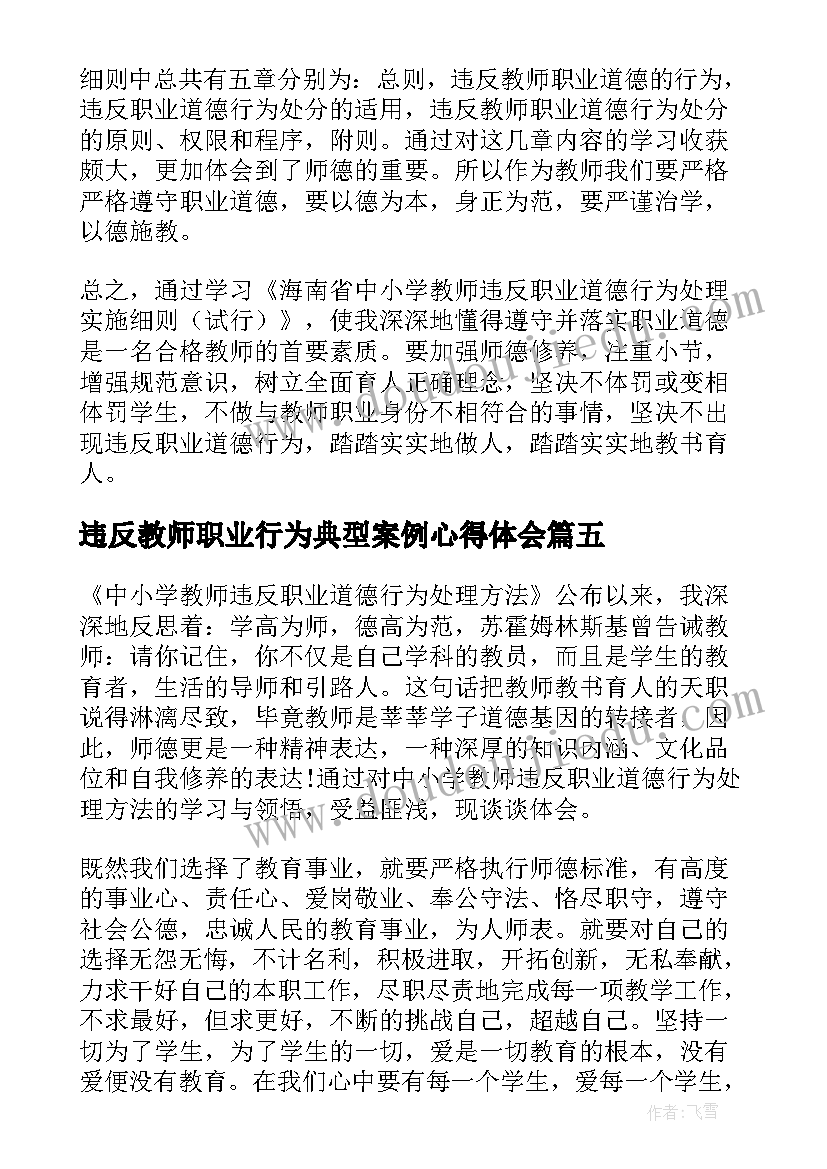 细则中总共有五章分别为：总则，违反教师职业道德的行为，违反职业道德行为处分的适用，违反教师职业道德行为处分的原则、权限和程序，附则。通过对这几章内容的学习收获颇大，更加体会到了师德的重要。所以作为教师我们要严格严格遵守职业道德，要以德为本，身正为范，要严谨治学，以德施教。

总之，通过学习《海南省中小学教师违反职业道德行为处理实施细则（试行）》，使我深深地懂得遵守并落实职业道德是一名合格教师的首要素质。要加强师德修养，注重小节，增强规范意识，树立全面育人正确理念，坚决不体罚或变相体罚学生，不做与教师职业身份不相符合的事情，坚决不出现违反职业道德行为，踏踏实实地做人，踏踏实实地教书育人。

违反教师职业行为典型案例心得体会篇五

《中小学教师违反职业道德行为处理方法》公布以来，我深深地反思着：学高为师，德高为范，苏霍姆林斯基曾告诫教师：请你记住，你不仅是自己学科的教员，而且是学生的教育者，生活的导师和引路人。这句话把教师教书育人的天职说得淋漓尽致，毕竟教师是莘莘学子道德基因的转接者。因此，师德更是一种精神表达，一种深厚的知识内涵、文化品位和自我修养的表达!通过对中小学教师违反职业道德行为处理方法的学习与领悟，受益匪浅，现谈谈体会。

既然我们选择了教育事业，就要严格执行师德标准，有高度的事业心、责任心、爱岗敬业、奉公守法、恪尽职守，遵守社会公德，忠诚人民的教育事业，为人师表。就要对自己的选择无怨无悔，不计名利，积极进取，开拓创新，无私奉献，力求干好自己的本职工作，尽职尽责地完成每一项教学工作，不求最好，但求更好，不断的挑战自己，超越自己。坚持一切为了学生，为了学生的一切，爱是一切教育的根本，没有爱便没有教育。在我们心中要有每一个学生，爱每一个学生，

作者：飞雪